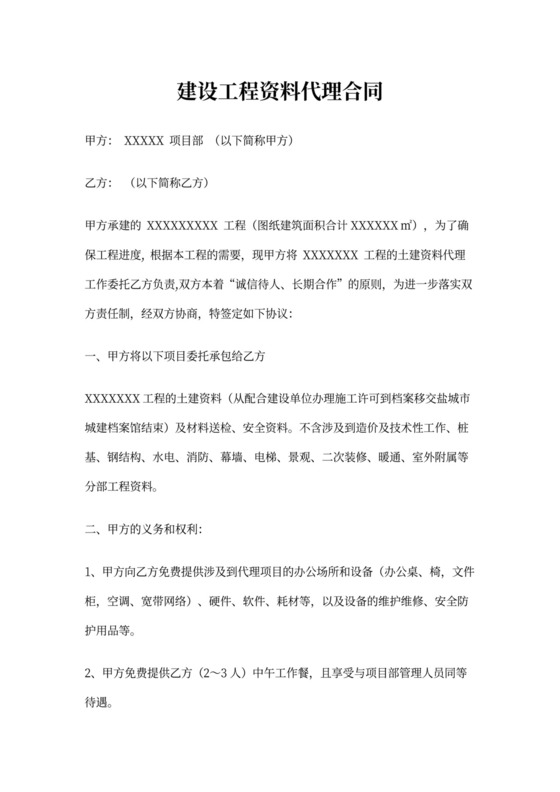 建设工程资料代理合同

甲方： XXXXX 项目部 （以下简称甲方）

乙方： （以下简称乙方）

甲方承建的 XXXXXXXXX 工程（图纸建筑面积合计 XXXXXX ㎡），为了确保工程进度，根据本工程的需要，现甲方将 XXXXXXX 工程的土建资料代理工作委托乙方负责,双方本着“诚信待人、长期合作”的原则，为进一步落实双方责任制，经双方协商，特签定如下协议：

一、甲方将以下项目委托承包给乙方

XXXXXXX 工程的土建资料（从配合建设单位办理施工许可到档案移交盐城市城建档案馆结束）及材料送检、安全资料。不含涉及到造价及技术性工作、桩基、钢结构、水电、消防、幕墙、电梯、景观、二次装修、暖通、室外附属等分部工程资料。

二、甲方的义务和权利：

1、甲方向乙方免费提供涉及到代理项目的办公场所和设备（办公桌、椅，文件柜，空调、宽带网络）、硬件、软件、耗材等，以及设备的维护维修、安全防护用品等。

2、甲方免费提供乙方（2～3 人）中午工作餐，且享受与项目部管理人员同等待遇。